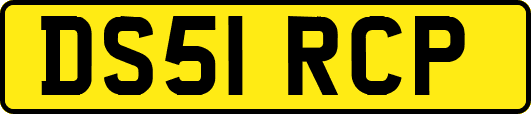 DS51 RCP